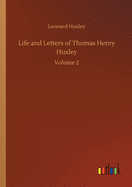 Leonard Huxley

Life and Letters of Thomas Henry Huxley

Volume 2

outlook